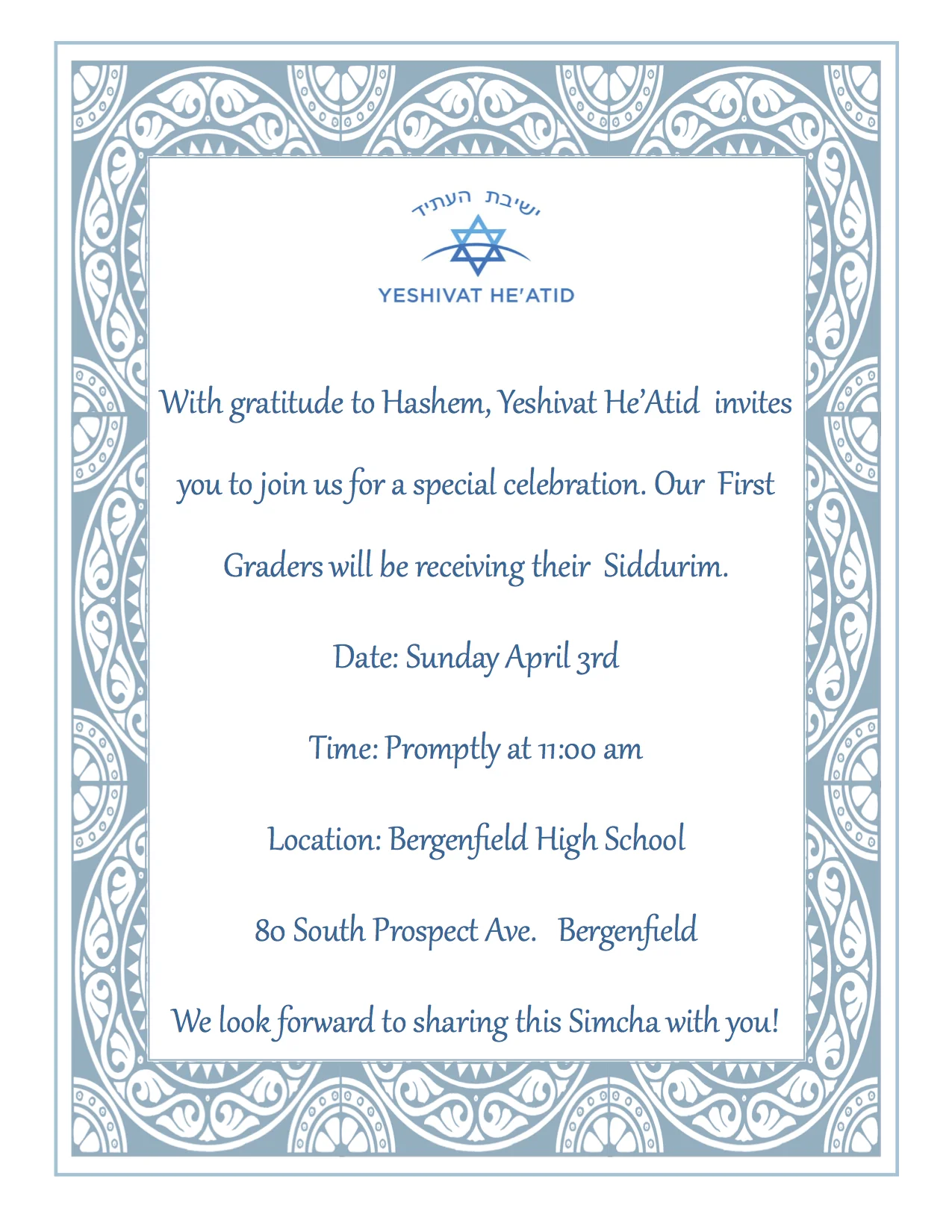 ישיבת העתיד

YESHIVAT HE'ATID

With gratitude to Hashem, Yeshivat He'Atid invites you to join us for a special celebration. Our First Graders will be receiving their Siddurim.

Date: Sunday April 3rd

Time: Promptly at 11:00 am

Location: Bergenfield High School

80 South Prospect Ave. Bergenfield

We look forward to sharing this Simcha with you!